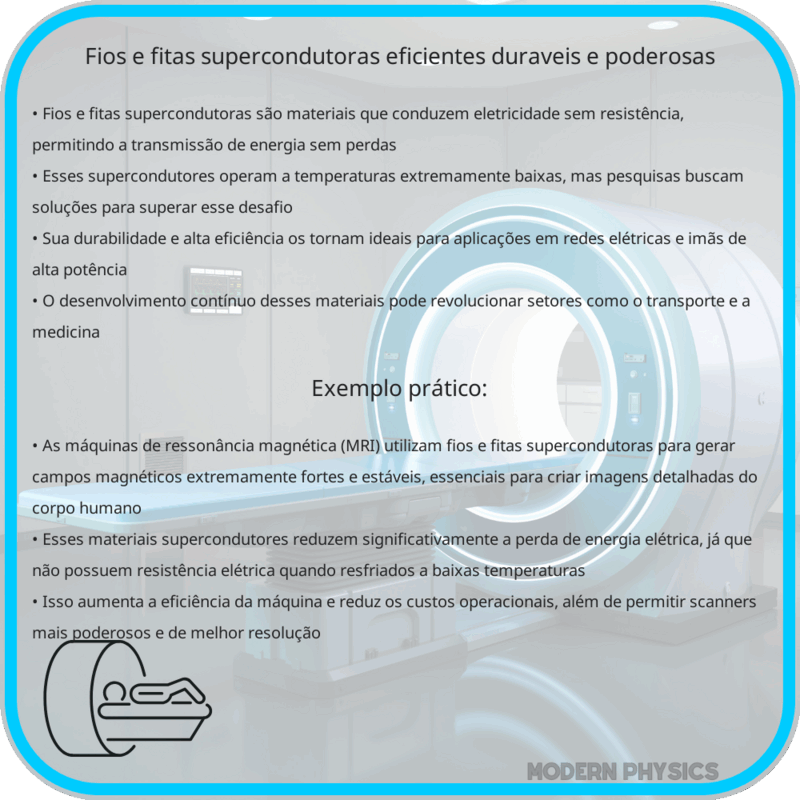 Fios e fitas supercondutoras eficientes duraveis e poderosas

• Fios e fitas supercondutoras são materiais que conduzem eletricidade sem resistência, permitindo a transmissão de energia sem perdas
• Esses supercondutores operam a temperaturas extremamente baixas, mas pesquisas buscam soluções para superar esse desafio
• Sua durabilidade e alta eficiência os tornam ideais para aplicações em redes elétricas e imãs de alta potência
• O desenvolvimento contínuo desses materiais pode revolucionar setores como o transporte e a medicina

Exemplo prático:

• As máquinas de ressonância magnética (MRI) utilizam fios e fitas supercondutoras para gerar campos magnéticos extremamente fortes e estáveis, essenciais para criar imagens detalhadas do corpo humano
• Esses materiais supercondutores reduzem significativamente a perda de energia elétrica, já que não possuem resistência elétrica quando resfriados a baixas temperaturas
• Isso aumenta a eficiência da máquina e reduz os custos operacionais, além de permitir scanners mais poderosos e de melhor resolução

MODERN PHYSICS